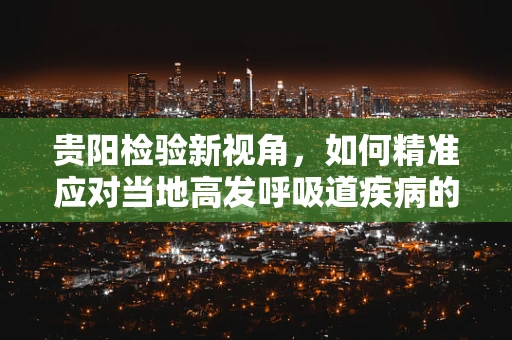 贵阳检验新视角，如何精准应对当地高发呼吸道疾病的